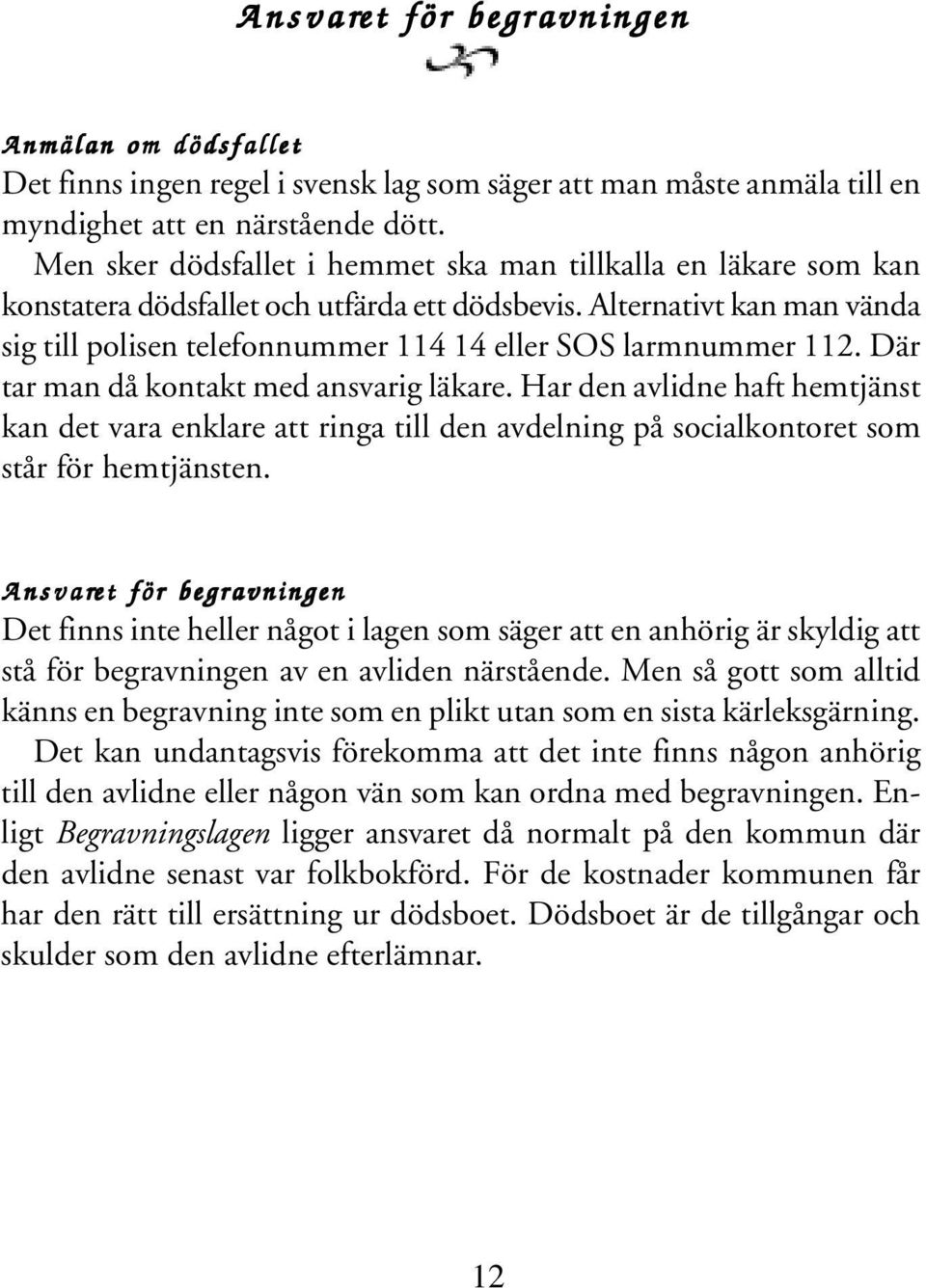 Ansvaret för begravningen

Anmälan om dödsfallet
Det finns ingen regel i svensk lag som säger att man måste anmäla till en myndighet att en närstående dött.

Men sker dödsfallet i hemmet ska man tillkalla en läkare som kan konstatera dödsfallet och utfärda ett dödsbevis. Alternativt kan man vända sig till polisen telefonnummer 114 14 eller SOS larmnummer 112. Där tar man då kontakt med ansvarig läkare. Har den avlidne haft hemtjänst kan det vara enklare att ringa till den avdelning på socialkontoret som står för hemtjänsten.

Ansvaret för begravningen
Det finns inte heller något i lagen som säger att en anhörig är skyldig att stå för begravningen av en avliden närstående. Men så gott som alltid känns en begravning inte som en plikt utan som en sista kärleksgärning.

Det kan undantagsvis förekomma att det inte finns någon anhörig till den avlidne eller någon vän som kan ordna med begravningen. Enligt Begravningslagen ligger ansvaret då normalt på den kommun där den avlidne senast var folkbokförd. För de kostnader kommunen får har den rätt till ersättning ur dödsboet. Dödsboet är de tillgångar och skulder som den avlidne efterlämnar.

12